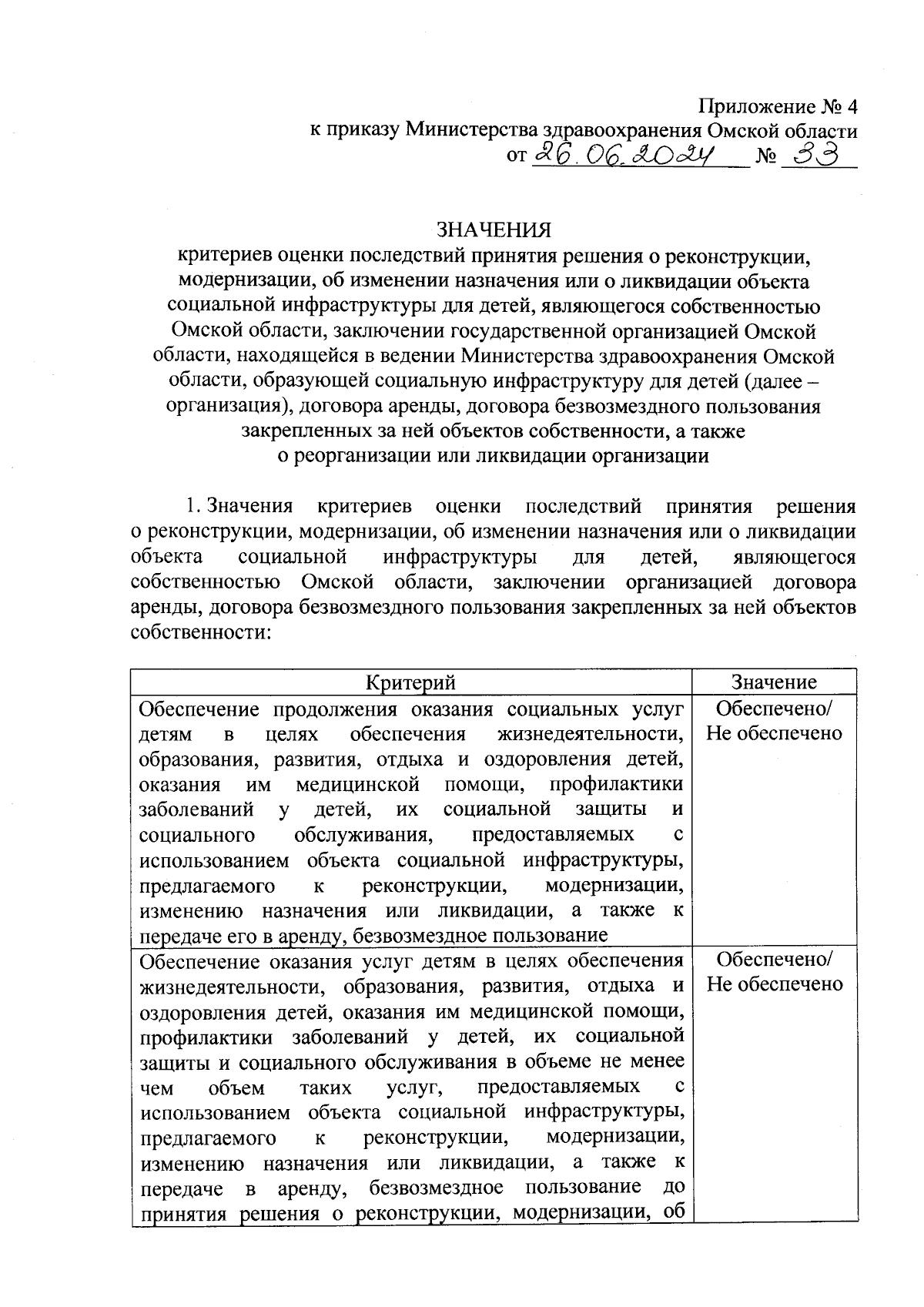 Приложение № 4
к приказу Министерства здравоохранения Омской области
от 26.06.2024 № 33

ЗНАЧЕНИЯ
критериев оценки последствий принятия решения о реконструкции, модернизации, об изменении назначения или о ликвидации объекта социальной инфраструктуры для детей, являющегося собственностью Омской области, заключении государственной организацией Омской области, находящейся в ведении Министерства здравоохранения Омской области, образующей социальную инфраструктуру для детей (далее – организация), договора аренды, договора безвозмездного пользования закрепленных за ней объектов собственности, а также о реорганизации или ликвидации организации

1. Значения критериев оценки последствий принятия решения о реконструкции, модернизации, об изменении назначения или о ликвидации объекта социальной инфраструктуры для детей, являющегося собственностью Омской области, заключении организацией договора аренды, договора безвозмездного пользования закрепленных за ней объектов собственности:

| Критерий | Значение |
|---|---|
| Обеспечение продолжения оказания социальных услуг детям в целях обеспечения жизнедеятельности, образования, развития, отдыха и оздоровления детей, оказания им медицинской помощи, профилактики заболеваний у детей, их социальной защиты и социального обслуживания, предоставляемых с использованием объекта социальной инфраструктуры, предлагаемого к реконструкции, модернизации, изменению назначения или ликвидации, а также к передаче его в аренду, безвозмездное пользование | Обеспечено/ Не обеспечено |
| Обеспечение оказания услуг детям в целях обеспечения жизнедеятельности, образования, развития, отдыха и оздоровления детей, оказания им медицинской помощи, профилактики заболеваний у детей, их социальной защиты и социального обслуживания в объеме не менее чем объем таких услуг, предоставляемых с использованием объекта социальной инфраструктуры, предлагаемого к реконструкции, модернизации, изменению назначения или ликвидации, а также к передаче в аренду, безвозмездное пользование до принятия решения о реконструкции, модернизации, об | Обеспечено/ Не обеспечено |